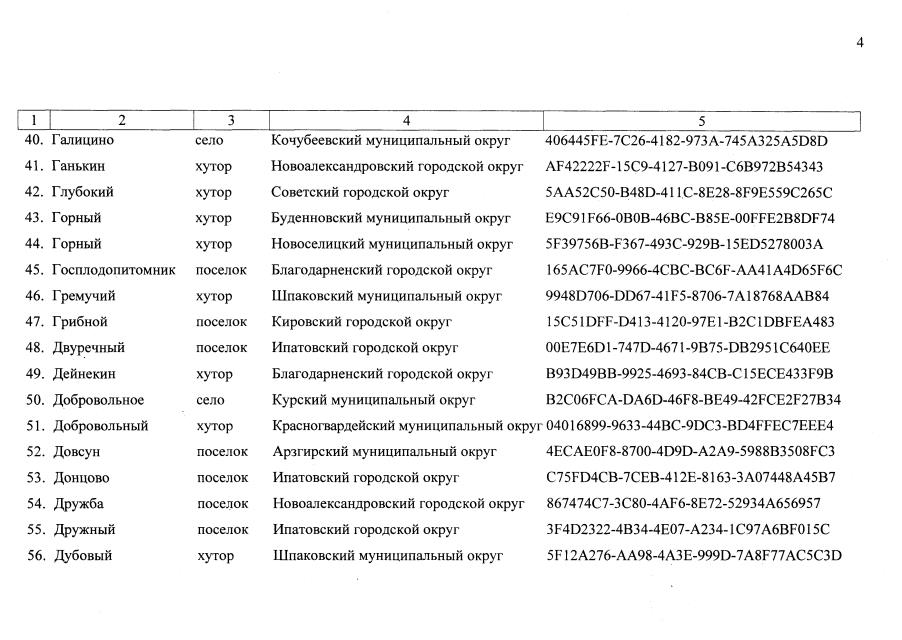 4

| 1 | 2 | 3 | 4 | 5 |
|---|---|---|---|---|
| 40. | Галицино | село | Кочубеевский муниципальный округ | 406445FE-7C26-4182-973A-745A325A5D8D |
| 41. | Ганькин | хутор | Новоалександровский городской округ | AF42222F-15C9-4127-B091-C6B972B54343 |
| 42. | Глубокий | хутор | Советский городской округ | 5AA52C50-B48D-411C-8E28-8F9E559C265C |
| 43. | Горный | хутор | Буденновский муниципальный округ | E9C91F66-0B0B-46BC-B85E-00FFE2B8DF74 |
| 44. | Горный | хутор | Новоселицкий муниципальный округ | 5F39756B-F367-493C-929B-15ED5278003A |
| 45. | Госплодопитомник | поселок | Благодарненский городской округ | 165AC7F0-9966-4CBC-BC6F-AA41A4D65F6C |
| 46. | Гремучий | хутор | Шпаковский муниципальный округ | 9948D706-DD67-41F5-8706-7A18768AAB84 |
| 47. | Грибной | поселок | Кировский городской округ | 15C51DFF-D413-4120-97E1-B2C1DBFEA483 |
| 48. | Двуречный | поселок | Ипатовский городской округ | 00E7E6D1-747D-4671-9B75-DB2951C640EE |
| 49. | Дейнекин | хутор | Благодарненский городской округ | B93D49BB-9925-4693-84CB-C15ECE433F9B |
| 50. | Добровольное | село | Курский муниципальный округ | B2C06FCA-DA6D-46F8-BE49-42FCE2F27B34 |
| 51. | Добровольный | хутор | Красногвардейский муниципальный округ | 04016899-9633-44BC-9DC3-BD4FFEC7EEE4 |
| 52. | Довсун | поселок | Арзгирский муниципальный округ | 4ECAE0F8-8700-4D9D-A2A9-5988B3508FC3 |
| 53. | Донцово | поселок | Ипатовский городской округ | C75FD4CB-7CEB-412E-8163-3A07448A45B7 |
| 54. | Дружба | поселок | Новоалександровский городской округ | 867474C7-3C80-4AF6-8E72-52934A656957 |
| 55. | Дружный | поселок | Ипатовский городской округ | 3F4D2322-4B34-4E07-A234-1C97A6BF015C |
| 56. | Дубовый | хутор | Шпаковский муниципальный округ | 5F12A276-AA98-4A3E-999D-7A8F77AC5C3D |